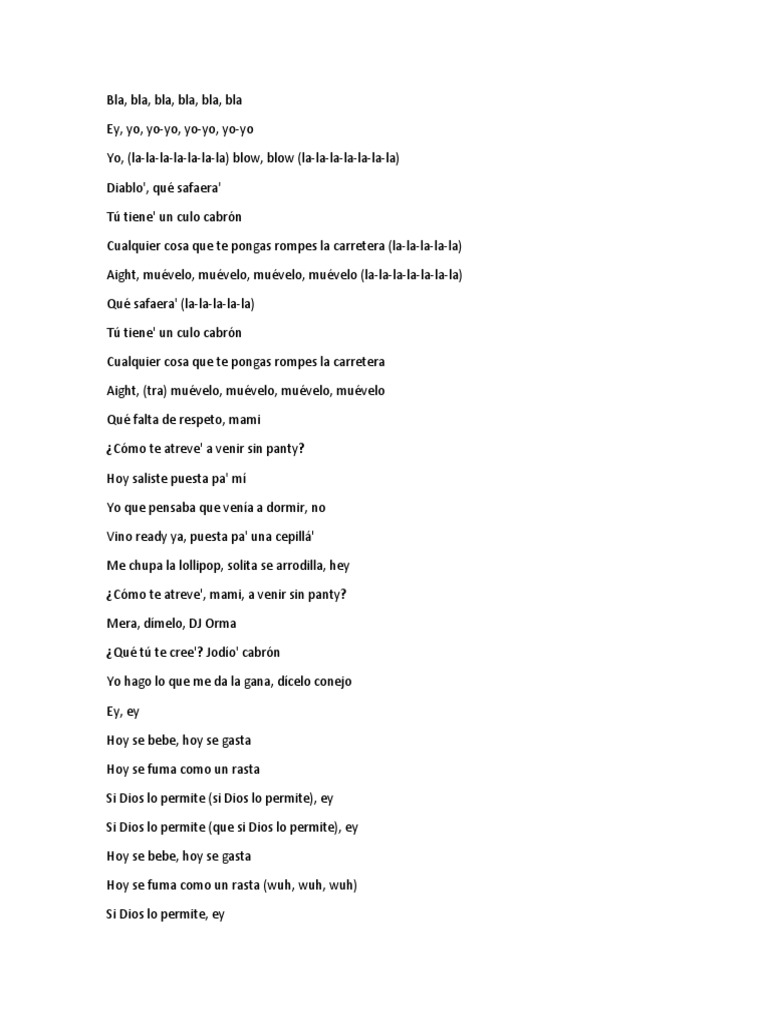 Bla, bla, bla, bla, bla, bla

Ey, yo, yo-yo, yo-yo, yo-yo

Yo, (la-la-la-la-la-la-la) blow, blow (la-la-la-la-la-la-la)

Diablo', qué safaera'

Tú tiene' un culo cabrón

Cualquier cosa que te pongas rompes la carretera (la-la-la-la-la)

Aight, muévelo, muévelo, muévelo, muévelo (la-la-la-la-la-la-la)

Qué safaera' (la-la-la-la-la)

Tú tiene' un culo cabrón

Cualquier cosa que te pongas rompes la carretera

Aight, (tra) muévelo, muévelo, muévelo, muévelo

Qué falta de respeto, mami

¿Cómo te atreve' a venir sin panty?

Hoy saliste puesta pa' mí

Yo que pensaba que venía a dormir, no

Vino ready ya, puesta pa' una cepillá'

Me chupa la lollipop, solita se arrodilla, hey

¿Cómo te atreve', mami, a venir sin panty?

Mera, dímelo, DJ Orma

¿Qué tú te cree'? Jodio' cabrón

Yo hago lo que me da la gana, dícelo conejo

Ey, ey

Hoy se bebe, hoy se gasta

Hoy se fuma como un rasta

Si Dios lo permite (si Dios lo permite), ey

Si Dios lo permite (que si Dios lo permite), ey

Hoy se bebe, hoy se gasta

Hoy se fuma como un rasta (wuh, wuh, wuh)

Si Dios lo permite, ey